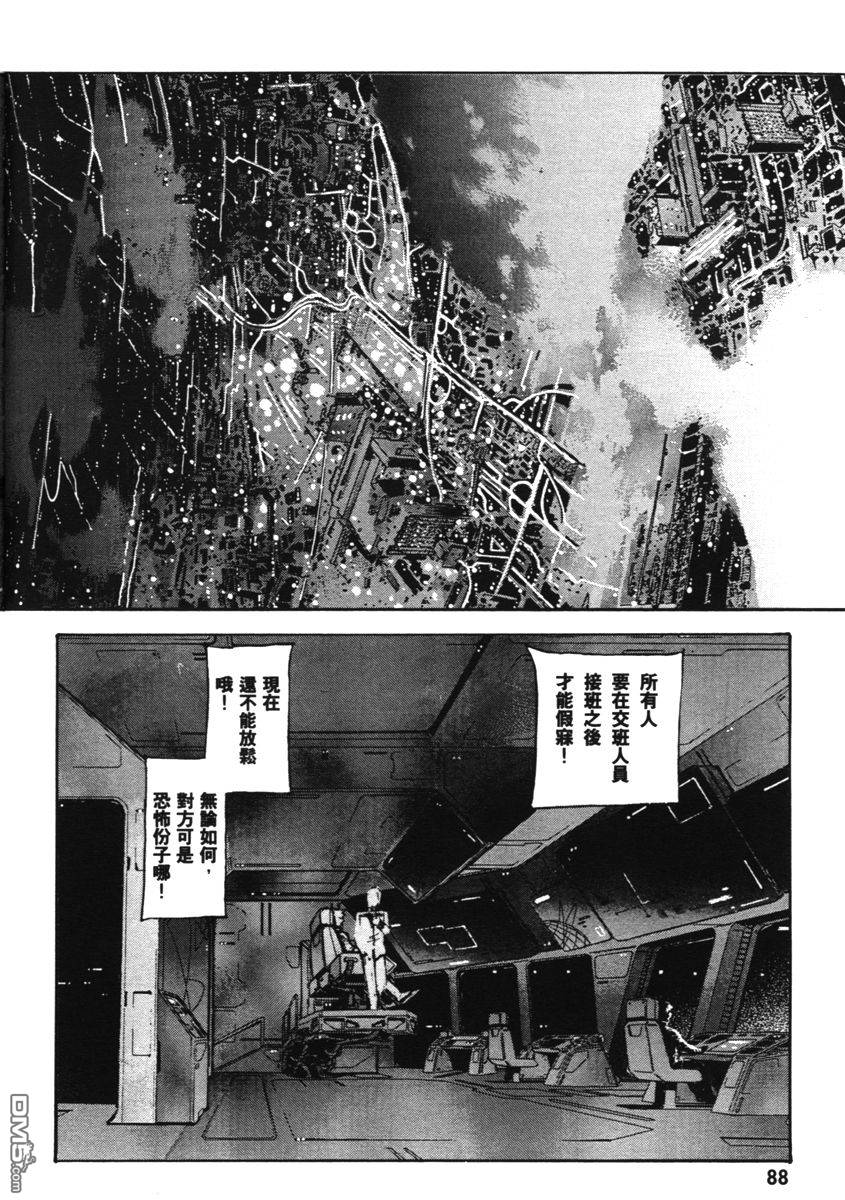 所有人要在交班人員接班之後才能假寐!

現在還不能放鬆哦!

無論如何,對方可是恐怖份子哪!

88

DM5